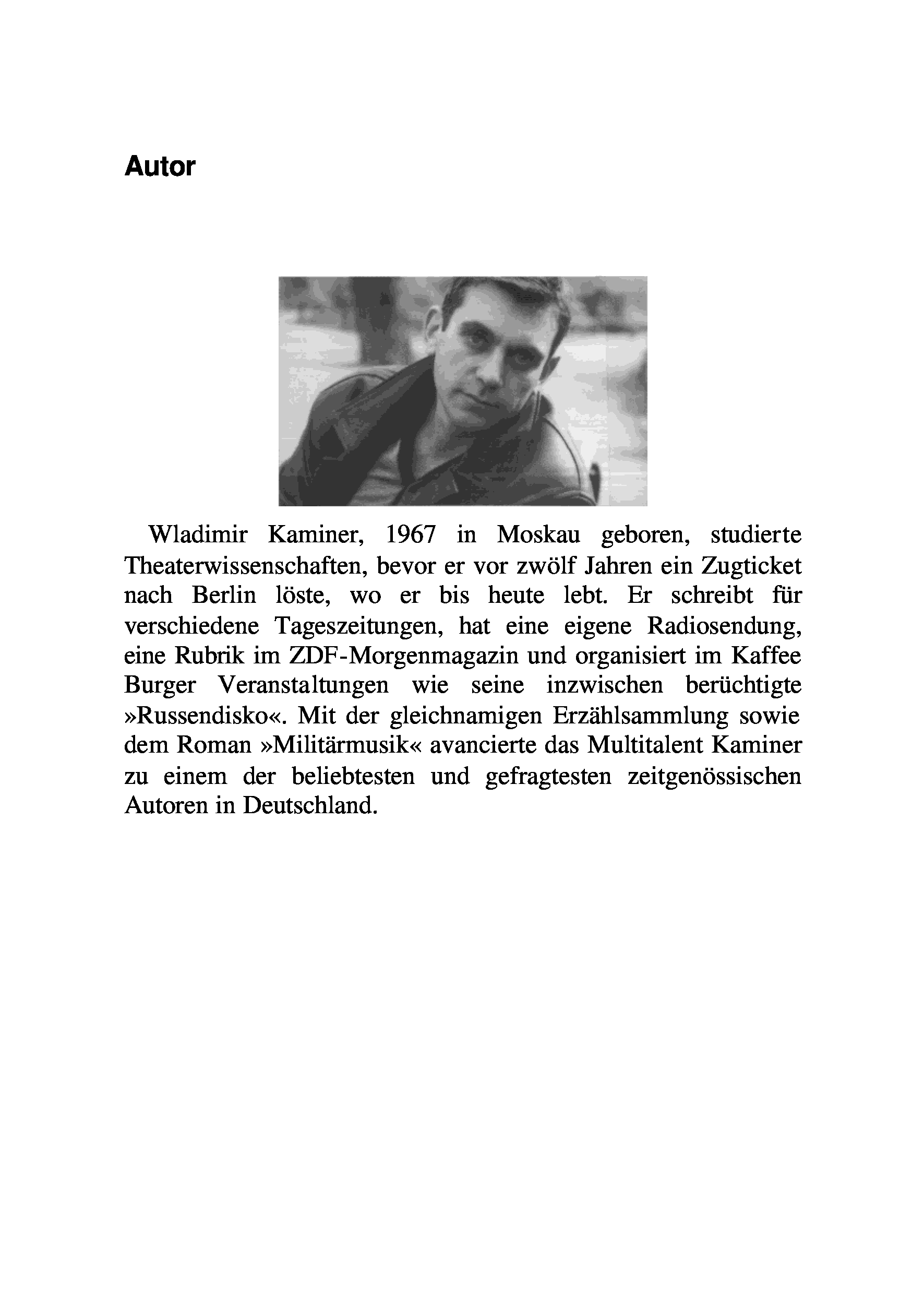 Autor

Wladimir Kaminer, 1967 in Moskau geboren, studierte Theaterwissenschaften, bevor er vor zwölf Jahren ein Zugticket nach Berlin löste, wo er bis heute lebt. Er schreibt für verschiedene Tageszeitungen, hat eine eigene Radiosendung, eine Rubrik im ZDF-Morgenmagazin und organisiert im Kaffee Burger Veranstaltungen wie seine inzwischen berüchtigte »Russendisko«. Mit der gleichnamigen Erzählsammlung sowie dem Roman »Militärmusik« avancierte das Multitalent Kaminer zu einem der beliebtesten und gefragtesten zeitgenössischen Autoren in Deutschland.